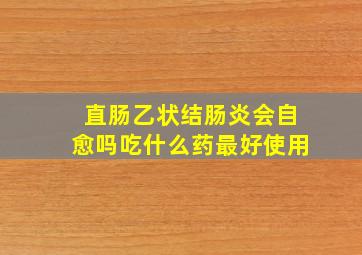 直肠乙状结肠炎会自愈吗吃什么药最好使用